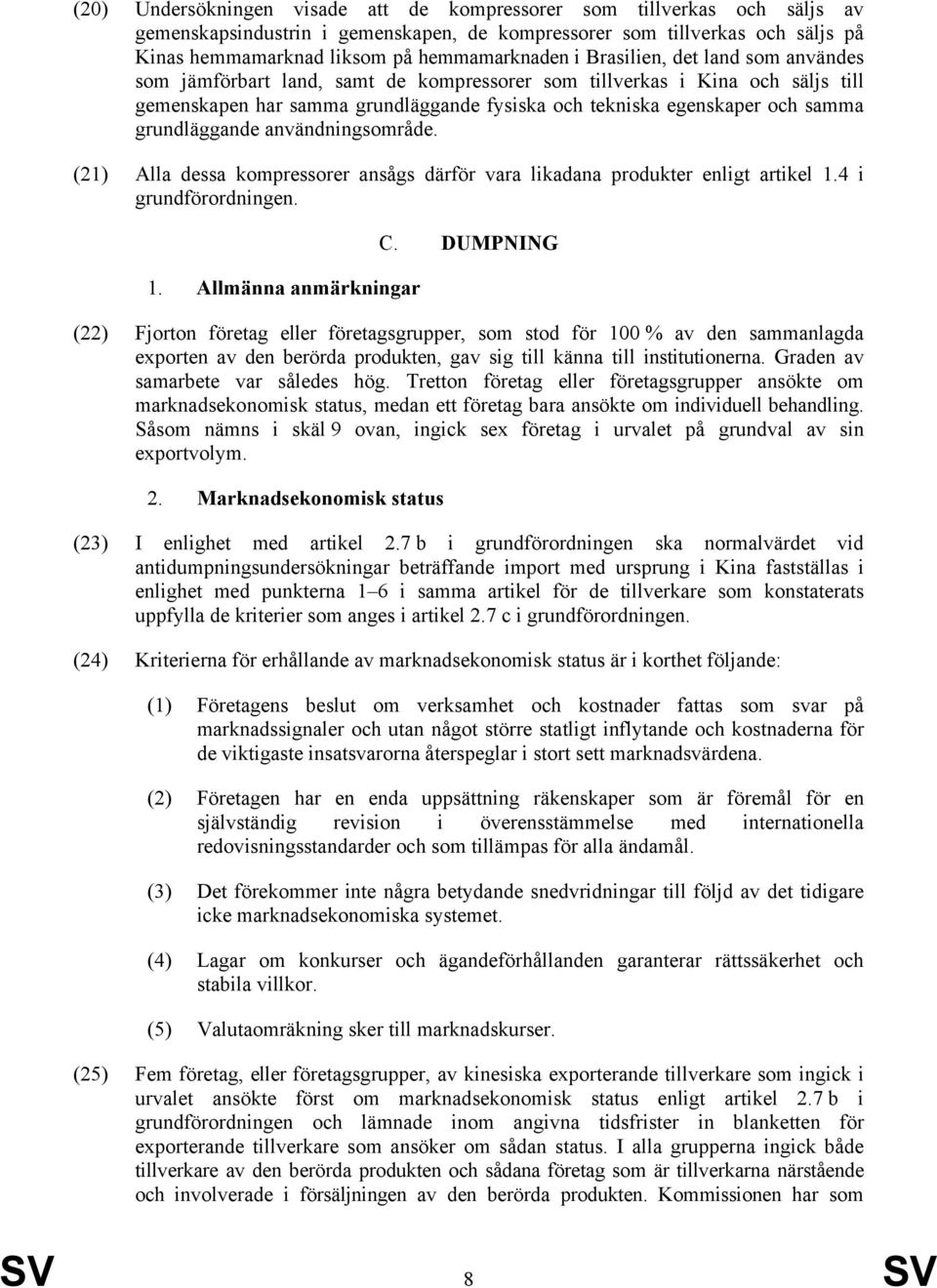 (20) Undersökningen visade att de kompressorer som tillverkas och säljs av gemenskapsindustrin i gemenskapen, de kompressorer som tillverkas och säljs på Kinas hemmamarknad liksom på hemmamarknaden i Brasilien, det land som användes som jämförbart land, samt de kompressorer som tillverkas i Kina och säljs till gemenskapen har samma grundläggande fysiska och tekniska egenskaper och samma grundläggande användningsområde.

(21) Alla dessa kompressorer ansågs därför vara likadana produkter enligt artikel 1.4 i grundförordningen.

C. DUMPNING

1. Allmänna anmärkningar

(22) Fjorton företag eller företagsgrupper, som stod för 100 % av den sammanlagda exporten av den berörda produkten, gav sig till känna till institutionerna. Graden av samarbete var således hög. Tretton företag eller företagsgrupper ansökte om marknadsekonomisk status, medan ett företag bara ansökte om individuell behandling. Såsom nämns i skäl 9 ovan, ingick sex företag i urvalet på grundval av sin exportvolym.

2. Marknadsekonomisk status

(23) I enlighet med artikel 2.7 b i grundförordningen ska normalvärdet vid antidumpningsundersökningar beträffande import med ursprung i Kina fastställas i enlighet med punkterna 1–6 i samma artikel för de tillverkare som konstaterats uppfylla de kriterier som anges i artikel 2.7 c i grundförordningen.

(24) Kriterierna för erhållande av marknadsekonomisk status är i korthet följande:

(1) Företagens beslut om verksamhet och kostnader fattas som svar på marknadssignaler och utan något större statligt inflytande och kostnaderna för de viktigaste insatsvarorna återspeglar i stort sett marknadsvärdena.

(2) Företagen har en enda uppsättning räkenskaper som är föremål för en självständig revision i överensstämmelse med internationella redovisningsstandarder och som tillämpas för alla ändamål.

(3) Det förekommer inte några betydande snedvridningar till följd av det tidigare icke marknadsekonomiska systemet.

(4) Lagar om konkurser och ägandeförhållanden garanterar rättssäkerhet och stabila villkor.

(5) Valutaomräkning sker till marknadskurser.

(25) Fem företag, eller företagsgrupper, av kinesiska exporterande tillverkare som ingick i urvalet ansökte först om marknadsekonomisk status enligt artikel 2.7 b i grundförordningen och lämnade inom angivna tidsfrister in blanketten för exporterande tillverkare som ansöker om sådan status. I alla grupperna ingick både tillverkare av den berörda produkten och sådana företag som är tillverkarna närstående och involverade i försäljningen av den berörda produkten. Kommissionen har som

SV 8 SV